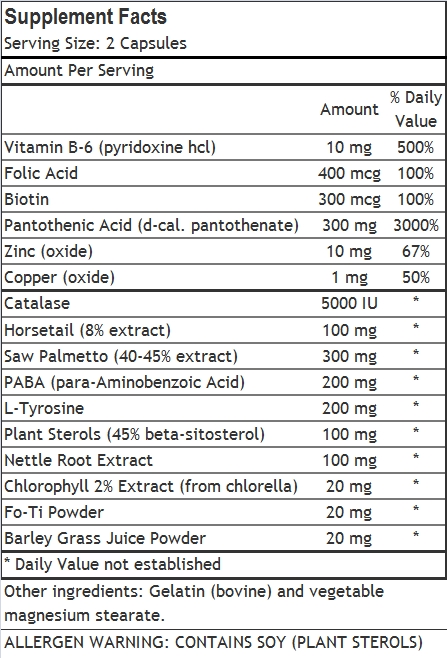 Supplement Facts
Serving Size: 2 Capsules

Amount Per Serving

| | Amount | % Daily Value |
|---|---|---|
| Vitamin B-6 (pyridoxine hcl) | 10 mg | 500% |
| Folic Acid | 400 mcg | 100% |
| Biotin | 300 mcg | 100% |
| Pantothenic Acid (d-cal. pantothenate) | 300 mg | 3000% |
| Zinc (oxide) | 10 mg | 67% |
| Copper (oxide) | 1 mg | 50% |
| Catalase | 5000 IU | * |
| Horsetail (8% extract) | 100 mg | * |
| Saw Palmetto (40-45% extract) | 300 mg | * |
| PABA (para-Aminobenzoic Acid) | 200 mg | * |
| L-Tyrosine | 200 mg | * |
| Plant Sterols (45% beta-sitosterol) | 100 mg | * |
| Nettle Root Extract | 100 mg | * |
| Chlorophyll 2% Extract (from chlorella) | 20 mg | * |
| Fo-Ti Powder | 20 mg | * |
| Barley Grass Juice Powder | 20 mg | * |

* Daily Value not established

Other ingredients: Gelatin (bovine) and vegetable magnesium stearate.

ALLERGEN WARNING: CONTAINS SOY (PLANT STEROLS)